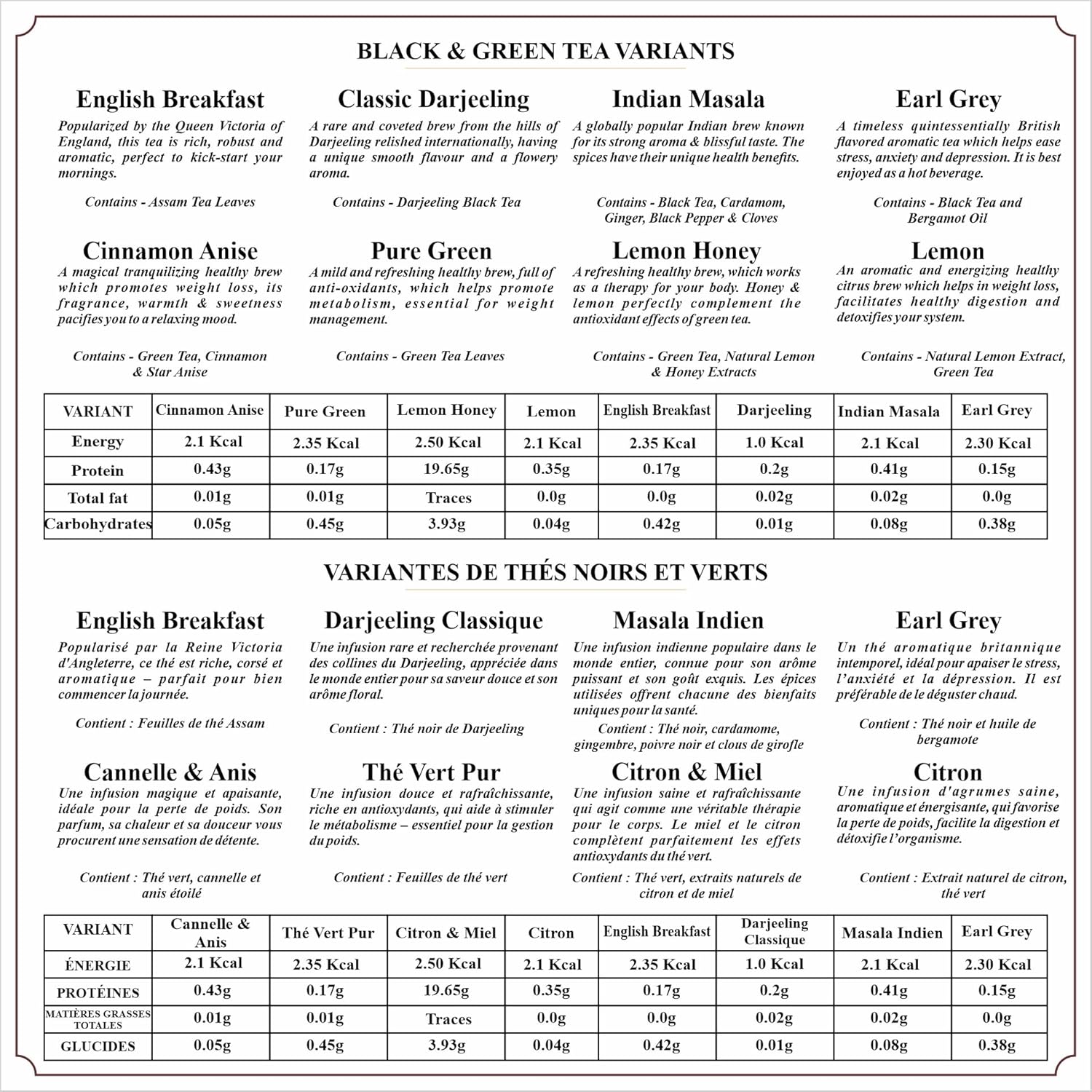 BLACK & GREEN TEA VARIANTS

English Breakfast
Popularized by the Queen Victoria of England, this tea is rich, robust and aromatic, perfect to kick-start your mornings.

Contains - Assam Tea Leaves

Classic Darjeeling
A rare and coveted brew from the hills of Darjeeling relished internationally, having a unique smooth flavour and a flowery aroma.

Contains - Darjeeling Black Tea

Indian Masala
A globally popular Indian brew known for its strong aroma & blissful taste. The spices have their unique health benefits.

Contains - Black Tea, Cardamom, Ginger, Black Pepper & Cloves

Earl Grey
A timeless quintessentially British flavored aromatic tea which helps ease stress, anxiety and depression. It is best enjoyed as a hot beverage.

Contains - Black Tea and Bergamot Oil

Cinnamon Anise
A magical tranquilizing healthy brew which promotes weight loss, its fragrance, warmth & sweetness pacifies you to a relaxing mood.

Contains - Green Tea, Cinnamon & Star Anise

Pure Green
A mild and refreshing healthy brew, full of anti-oxidants, which helps promote metabolism, essential for weight management.

Contains - Green Tea Leaves

Lemon Honey
A refreshing healthy brew, which works as a therapy for your body. Honey & lemon perfectly complement the antioxidant effects of green tea.

Contains - Green Tea, Natural Lemon & Honey Extracts

Lemon
An aromatic and energizing healthy citrus brew which helps in weight loss, facilitates healthy digestion and detoxifies your system.

Contains - Natural Lemon Extract, Green Tea

| VARIANT | Cinnamon Anise | Pure Green | Lemon Honey | Lemon | English Breakfast | Darjeeling | Indian Masala | Earl Grey |
|---|---|---|---|---|---|---|---|---|
| Energy | 2.1 Kcal | 2.35 Kcal | 2.50 Kcal | 2.1 Kcal | 2.35 Kcal | 1.0 Kcal | 2.1 Kcal | 2.30 Kcal |
| Protein | 0.43g | 0.17g | 19.65g | 0.35g | 0.17g | 0.2g | 0.41g | 0.15g |
| Total fat | 0.01g | 0.01g | Traces | 0.0g | 0.0g | 0.02g | 0.02g | 0.0g |
| Carbohydrates | 0.05g | 0.45g | 3.93g | 0.04g | 0.42g | 0.01g | 0.08g | 0.38g |

VARIANTES DE THÉS NOIRS ET VERTS

English Breakfast
Popularisé par la Reine Victoria d'Angleterre, ce thé est riche, corsé et aromatique – parfait pour bien commencer la journée.

Contient : Feuilles de thé Assam

Darjeeling Classique
Une infusion rare et recherchée provenant des collines du Darjeeling, appréciée dans le monde entier pour sa saveur douce et son arôme floral.

Contient : Thé noir de Darjeeling

Masala Indien
Une infusion indienne populaire dans le monde entier, connue pour son arôme puissant et son goût exquis. Les épices utilisées offrent chacune des bienfaits uniques pour la santé.

Contient : Thé noir, cardamome, gingembre, poivre noir et clous de girofle

Earl Grey
Un thé aromatique britannique intemporel, idéal pour apaiser le stress, l'anxiété et la dépression. Il est préférable de le déguster chaud.

Contient : Thé noir et huile de bergamote

Cannelle & Anis
Une infusion magique et apaisante, idéale pour la perte de poids. Son parfum, sa chaleur et sa douceur vous procurent une sensation de détente.

Contient : Thé vert, cannelle et anis étoilé

Thé Vert Pur
Une infusion douce et rafraîchissante, riche en antioxydants, qui aide à stimuler le métabolisme – essentiel pour la gestion du poids.

Contient : Feuilles de thé vert

Citron & Miel
Une infusion saine et rafraîchissante qui agit comme une véritable thérapie pour le corps. Le miel et le citron complètent parfaitement les effets antioxydants du thé vert.

Contient : Thé vert, extraits naturels de citron et de miel

Citron
Une infusion d'agrumes saine, aromatique et énergisante, qui favorise la perte de poids, facilite la digestion et détoxifie l'organisme.

Contient : Extrait naturel de citron, thé vert

| VARIANT | Cannelle & Anis | Thé Vert Pur | Citron & Miel | Citron | English Breakfast | Darjeeling Classique | Masala Indien | Earl Grey |
|---|---|---|---|---|---|---|---|---|
| ÉNERGIE | 2.1 Kcal | 2.35 Kcal | 2.50 Kcal | 2.1 Kcal | 2.35 Kcal | 1.0 Kcal | 2.1 Kcal | 2.30 Kcal |
| PROTÉINES | 0.43g | 0.17g | 19.65g | 0.35g | 0.17g | 0.2g | 0.41g | 0.15g |
| MATIÈRES GRASSES TOTALES | 0.01g | 0.01g | Traces | 0.0g | 0.0g | 0.02g | 0.02g | 0.0g |
| GLUCIDES | 0.05g | 0.45g | 3.93g | 0.04g | 0.42g | 0.01g | 0.08g | 0.38g |